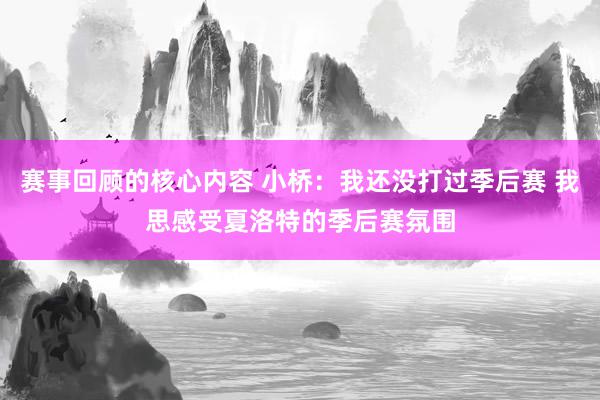 赛事回顾的核心内容 小桥：我还没打过季后赛 我思感受夏洛特的季后赛氛围